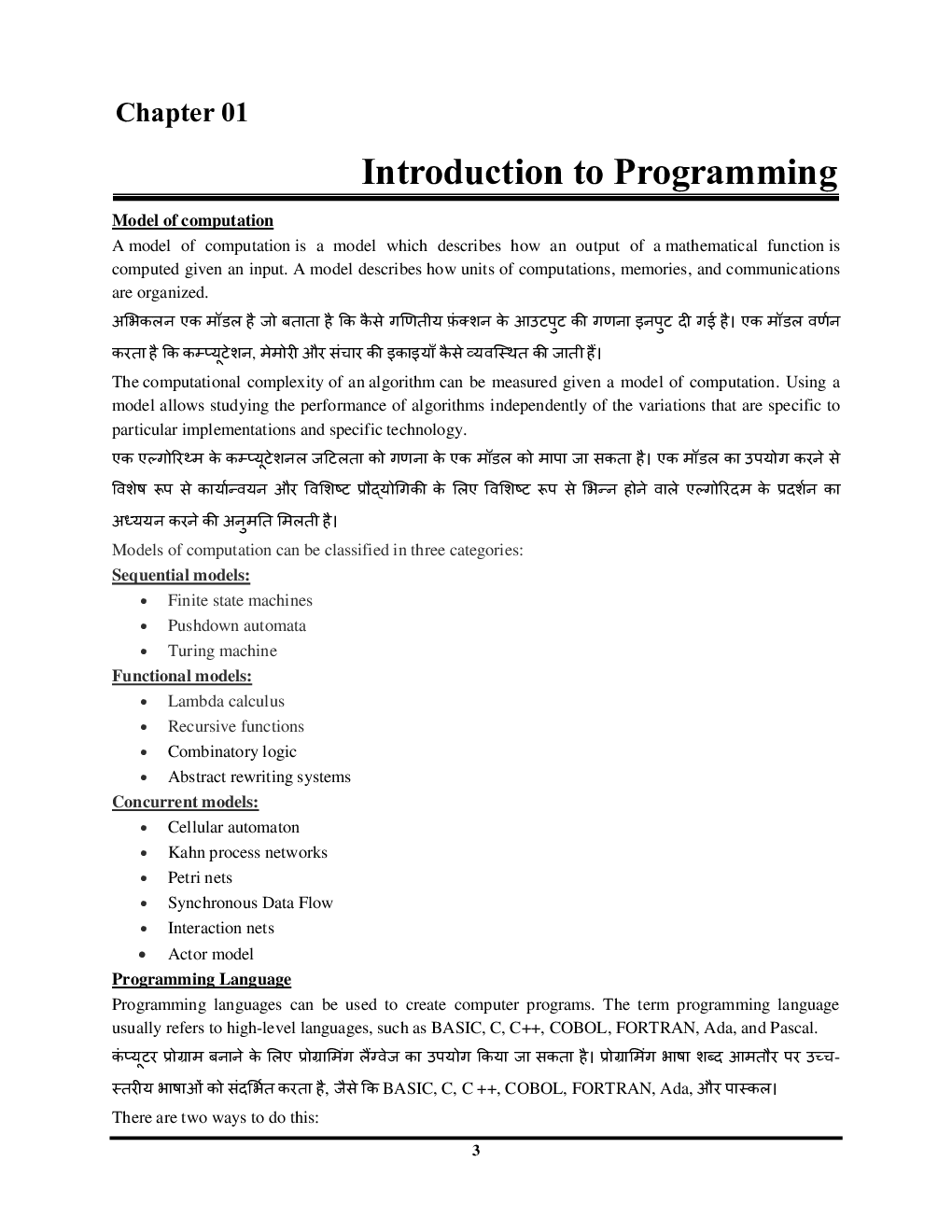 Chapter 01

Introduction to Programming

Model of computation

A model of computation is a model which describes how an output of a mathematical function is computed given an input. A model describes how units of computations, memories, and communications are organized.

अभिकलन एक मॉडल है जो बताता है कि कैसे गणितीय फ़ंक्शन के आउटपुट की गणना इनपुट दी गई है। एक मॉडल वर्णन करता है कि कम्प्यूटेशन, मेमोरी और संचार की इकाइयाँ कैसे व्यवस्थित की जाती हैं।

The computational complexity of an algorithm can be measured given a model of computation. Using a model allows studying the performance of algorithms independently of the variations that are specific to particular implementations and specific technology.

एक एल्गोरिथ्म के कम्प्यूटेशनल जटिलता को गणना के एक मॉडल को मापा जा सकता है। एक मॉडल का उपयोग करने से विशेष रूप से कार्यान्वयन और विशिष्ट प्रौद्योगिकी के लिए विशिष्ट रूप से भिन्न होने वाले एल्गोरिदम के प्रदर्शन का अध्ययन करने की अनुमति मिलती है।

Models of computation can be classified in three categories:

Sequential models:
• Finite state machines
• Pushdown automata
• Turing machine

Functional models:
• Lambda calculus
• Recursive functions
• Combinatory logic
• Abstract rewriting systems

Concurrent models:
• Cellular automaton
• Kahn process networks
• Petri nets
• Synchronous Data Flow
• Interaction nets
• Actor model

Programming Language

Programming languages can be used to create computer programs. The term programming language usually refers to high-level languages, such as BASIC, C, C++, COBOL, FORTRAN, Ada, and Pascal.

कंप्यूटर प्रोग्राम बनाने के लिए प्रोग्रामिंग लैंग्वेज का उपयोग किया जा सकता है। प्रोग्रामिंग भाषा शब्द आमतौर पर उच्च-स्तरीय भाषाओं को संदर्भित करता है, जैसे कि BASIC, C, C ++, COBOL, FORTRAN, Ada, और पास्कल।

There are two ways to do this:

3